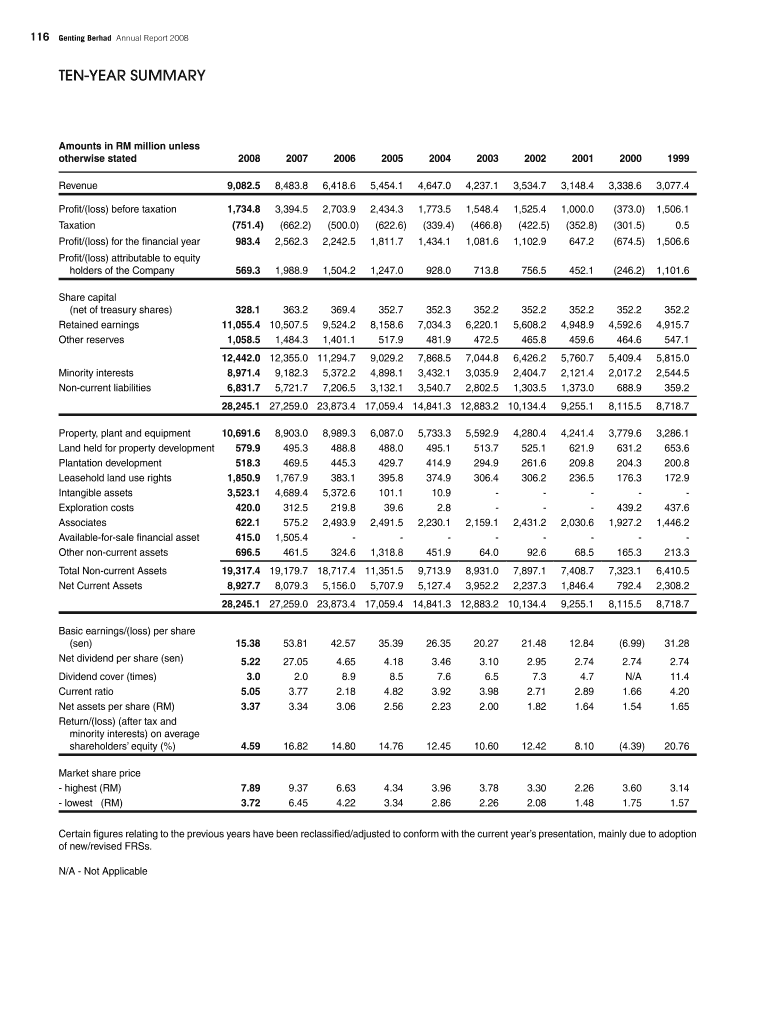 116 Genting Berhad Annual Report 2008

TEN-YEAR SUMMARY

| Amounts in RM million unless otherwise stated | 2008 | 2007 | 2006 | 2005 | 2004 | 2003 | 2002 | 2001 | 2000 | 1999 |
|---|---|---|---|---|---|---|---|---|---|---|
| Revenue | 9,082.5 | 8,483.8 | 6,418.6 | 5,454.1 | 4,647.0 | 4,237.1 | 3,534.7 | 3,148.4 | 3,338.6 | 3,077.4 |
| Profit/(loss) before taxation | 1,734.8 | 3,394.5 | 2,703.9 | 2,434.3 | 1,773.5 | 1,548.4 | 1,525.4 | 1,000.0 | (373.0) | 1,506.1 |
| Taxation | (751.4) | (662.2) | (500.0) | (622.6) | (339.4) | (466.8) | (422.5) | (352.8) | (301.5) | 0.5 |
| Profit/(loss) for the financial year | 983.4 | 2,562.3 | 2,242.5 | 1,811.7 | 1,434.1 | 1,081.6 | 1,102.9 | 647.2 | (674.5) | 1,506.6 |
| Profit/(loss) attributable to equity holders of the Company | 569.3 | 1,988.9 | 1,504.2 | 1,247.0 | 928.0 | 713.8 | 756.5 | 452.1 | (246.2) | 1,101.6 |
| Share capital (net of treasury shares) | 328.1 | 363.2 | 369.4 | 352.7 | 352.3 | 352.2 | 352.2 | 352.2 | 352.2 | 352.2 |
| Retained earnings | 11,055.4 | 10,507.5 | 9,524.2 | 8,158.6 | 7,034.3 | 6,220.1 | 5,608.2 | 4,948.9 | 4,592.6 | 4,915.7 |
| Other reserves | 1,058.5 | 1,484.3 | 1,401.1 | 517.9 | 481.9 | 472.5 | 465.8 | 459.6 | 464.6 | 547.1 |
| | 12,442.0 | 12,355.0 | 11,294.7 | 9,029.2 | 7,868.5 | 7,044.8 | 6,426.2 | 5,760.7 | 5,409.4 | 5,815.0 |
| Minority interests | 8,971.4 | 9,182.3 | 5,372.2 | 4,898.1 | 3,432.1 | 3,035.9 | 2,404.7 | 2,121.4 | 2,017.2 | 2,544.5 |
| Non-current liabilities | 6,831.7 | 5,721.7 | 7,206.5 | 3,132.1 | 3,540.7 | 2,802.5 | 1,303.5 | 1,373.0 | 688.9 | 359.2 |
| | 28,245.1 | 27,259.0 | 23,873.4 | 17,059.4 | 14,841.3 | 12,883.2 | 10,134.4 | 9,255.1 | 8,115.5 | 8,718.7 |
| Property, plant and equipment | 10,691.6 | 8,903.0 | 8,989.3 | 6,087.0 | 5,733.3 | 5,592.9 | 4,280.4 | 4,241.4 | 3,779.6 | 3,286.1 |
| Land held for property development | 579.9 | 495.3 | 488.8 | 488.0 | 495.1 | 513.7 | 525.1 | 621.9 | 631.2 | 653.6 |
| Plantation development | 518.3 | 469.5 | 445.3 | 429.7 | 414.9 | 294.9 | 261.6 | 209.8 | 204.3 | 200.8 |
| Leasehold land use rights | 1,850.9 | 1,767.9 | 383.1 | 395.8 | 374.9 | 306.4 | 306.2 | 236.5 | 176.3 | 172.9 |
| Intangible assets | 3,523.1 | 4,689.4 | 5,372.6 | 101.1 | 10.9 | - | - | - | - | - |
| Exploration costs | 420.0 | 312.5 | 219.8 | 39.6 | 2.8 | - | - | - | 439.2 | 437.6 |
| Associates | 622.1 | 575.2 | 2,493.9 | 2,491.5 | 2,230.1 | 2,159.1 | 2,431.2 | 2,030.6 | 1,927.2 | 1,446.2 |
| Available-for-sale financial asset | 415.0 | 1,505.4 | - | - | - | - | - | - | - | - |
| Other non-current assets | 696.5 | 461.5 | 324.6 | 1,318.8 | 451.9 | 64.0 | 92.6 | 68.5 | 165.3 | 213.3 |
| Total Non-current Assets | 19,317.4 | 19,179.7 | 18,717.4 | 11,351.5 | 9,713.9 | 8,931.0 | 7,897.1 | 7,408.7 | 7,323.1 | 6,410.5 |
| Net Current Assets | 8,927.7 | 8,079.3 | 5,156.0 | 5,707.9 | 5,127.4 | 3,952.2 | 2,237.3 | 1,846.4 | 792.4 | 2,308.2 |
| | 28,245.1 | 27,259.0 | 23,873.4 | 17,059.4 | 14,841.3 | 12,883.2 | 10,134.4 | 9,255.1 | 8,115.5 | 8,718.7 |
| Basic earnings/(loss) per share (sen) | 15.38 | 53.81 | 42.57 | 35.39 | 26.35 | 20.27 | 21.48 | 12.84 | (6.99) | 31.28 |
| Net dividend per share (sen) | 5.22 | 27.05 | 4.65 | 4.18 | 3.46 | 3.10 | 2.95 | 2.74 | 2.74 | 2.74 |
| Dividend cover (times) | 3.0 | 2.0 | 8.9 | 8.5 | 7.6 | 6.5 | 7.3 | 4.7 | N/A | 11.4 |
| Current ratio | 5.05 | 3.77 | 2.18 | 4.82 | 3.92 | 3.98 | 2.71 | 2.89 | 1.66 | 4.20 |
| Net assets per share (RM) | 3.37 | 3.34 | 3.06 | 2.56 | 2.23 | 2.00 | 1.82 | 1.64 | 1.54 | 1.65 |
| Return/(loss) (after tax and minority interests) on average shareholders' equity (%) | 4.59 | 16.82 | 14.80 | 14.76 | 12.45 | 10.60 | 12.42 | 8.10 | (4.39) | 20.76 |
| Market share price | | | | | | | | | | |
| - highest (RM) | 7.89 | 9.37 | 6.63 | 4.34 | 3.96 | 3.78 | 3.30 | 2.26 | 3.60 | 3.14 |
| - lowest (RM) | 3.72 | 6.45 | 4.22 | 3.34 | 2.86 | 2.26 | 2.08 | 1.48 | 1.75 | 1.57 |

Certain figures relating to the previous years have been reclassified/adjusted to conform with the current year's presentation, mainly due to adoption of new/revised FRSs.

N/A - Not Applicable